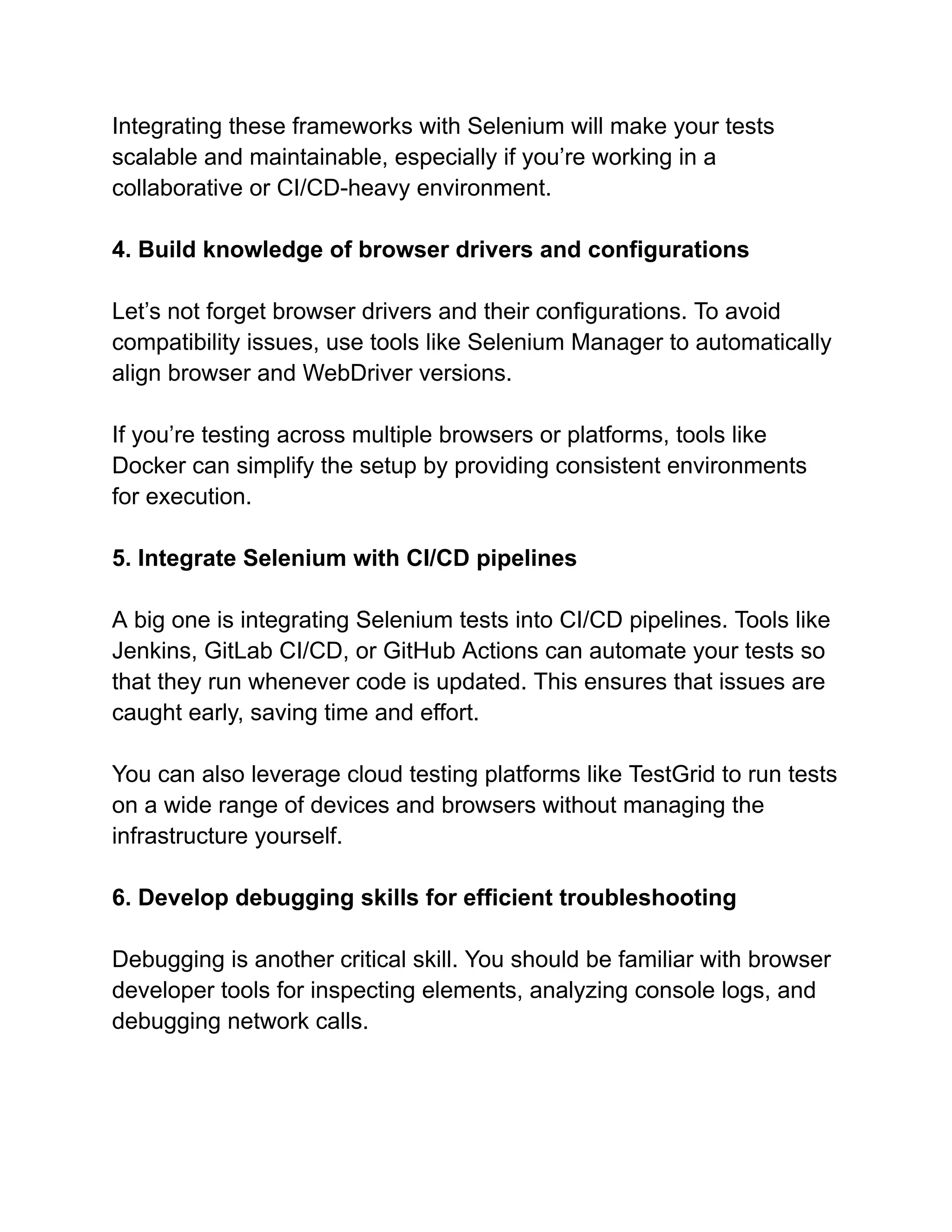 Integrating these frameworks with Selenium will make your tests scalable and maintainable, especially if you’re working in a collaborative or CI/CD-heavy environment.

4. Build knowledge of browser drivers and configurations

Let’s not forget browser drivers and their configurations. To avoid compatibility issues, use tools like Selenium Manager to automatically align browser and WebDriver versions.

If you’re testing across multiple browsers or platforms, tools like Docker can simplify the setup by providing consistent environments for execution.

5. Integrate Selenium with CI/CD pipelines

A big one is integrating Selenium tests into CI/CD pipelines. Tools like Jenkins, GitLab CI/CD, or GitHub Actions can automate your tests so that they run whenever code is updated. This ensures that issues are caught early, saving time and effort.

You can also leverage cloud testing platforms like TestGrid to run tests on a wide range of devices and browsers without managing the infrastructure yourself.

6. Develop debugging skills for efficient troubleshooting

Debugging is another critical skill. You should be familiar with browser developer tools for inspecting elements, analyzing console logs, and debugging network calls.